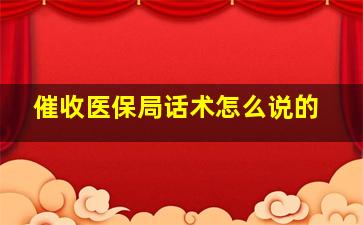 催收医保局话术怎么说的